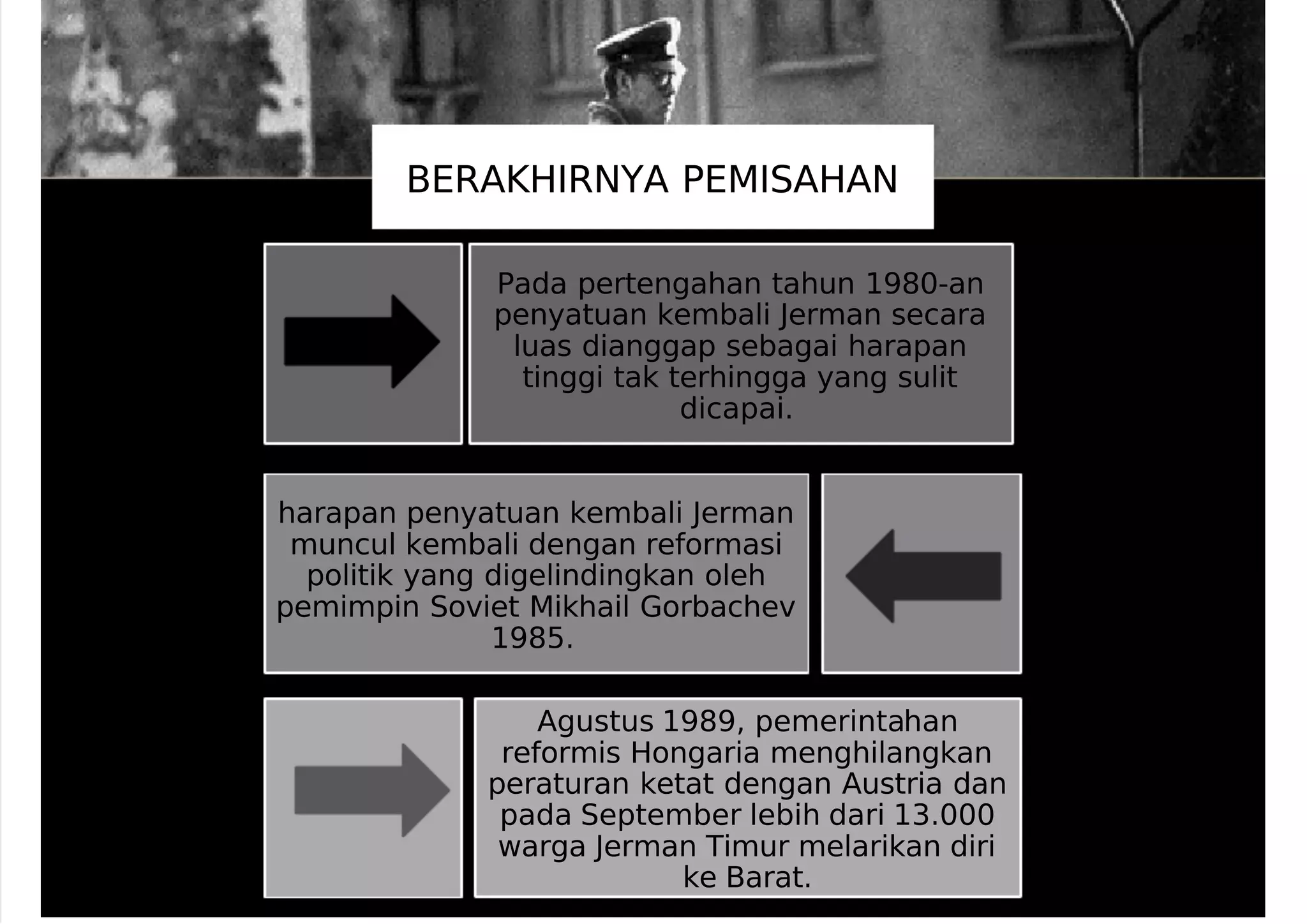 BERAKHIRNYA PEMISAHAN

Pada pertengahan tahun 1980-an penyatuan kembali Jerman secara luas dianggap sebagai harapan tinggi tak terhingga yang sulit dicapai.

harapan penyatuan kembali Jerman muncul kembali dengan reformasi politik yang digelindingkan oleh pemimpin Soviet Mikhail Gorbachev 1985.

Agustus 1989, pemerintahan reformis Hongaria menghilangkan peraturan ketat dengan Austria dan pada September lebih dari 13.000 warga Jerman Timur melarikan diri ke Barat.